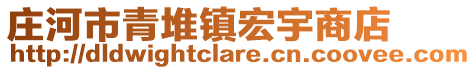 庄河市青堆镇宏宇商店
http://dldwightclare.cn.coovee.com